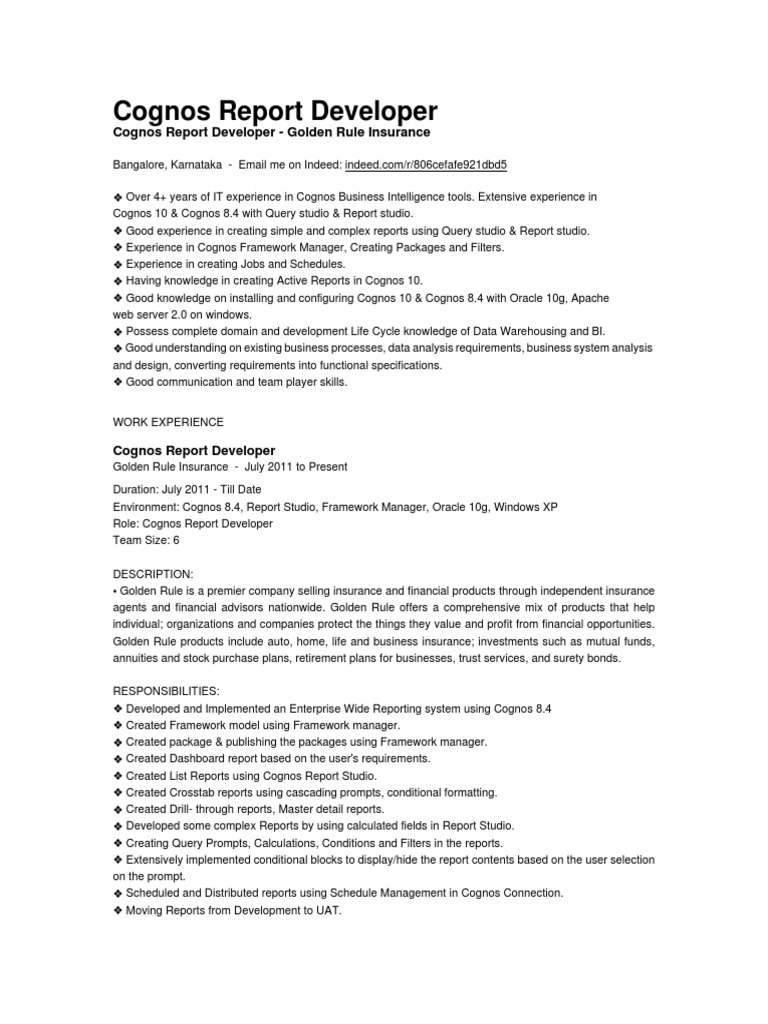 Cognos Report Developer
Cognos Report Developer - Golden Rule Insurance

Bangalore, Karnataka - Email me on Indeed: indeed.com/r/806cefafe921dbd5

❖ Over 4+ years of IT experience in Cognos Business Intelligence tools. Extensive experience in Cognos 10 & Cognos 8.4 with Query studio & Report studio.
❖ Good experience in creating simple and complex reports using Query studio & Report studio.
❖ Experience in Cognos Framework Manager, Creating Packages and Filters.
❖ Experience in creating Jobs and Schedules.
❖ Having knowledge in creating Active Reports in Cognos 10.
❖ Good knowledge on installing and configuring Cognos 10 & Cognos 8.4 with Oracle 10g, Apache web server 2.0 on windows.
❖ Possess complete domain and development Life Cycle knowledge of Data Warehousing and BI.
❖ Good understanding on existing business processes, data analysis requirements, business system analysis and design, converting requirements into functional specifications.
❖ Good communication and team player skills.

WORK EXPERIENCE

Cognos Report Developer
Golden Rule Insurance - July 2011 to Present

Duration: July 2011 - Till Date
Environment: Cognos 8.4, Report Studio, Framework Manager, Oracle 10g, Windows XP
Role: Cognos Report Developer
Team Size: 6

DESCRIPTION:
• Golden Rule is a premier company selling insurance and financial products through independent insurance agents and financial advisors nationwide. Golden Rule offers a comprehensive mix of products that help individual; organizations and companies protect the things they value and profit from financial opportunities. Golden Rule products include auto, home, life and business insurance; investments such as mutual funds, annuities and stock purchase plans, retirement plans for businesses, trust services, and surety bonds.

RESPONSIBILITIES:
❖ Developed and Implemented an Enterprise Wide Reporting system using Cognos 8.4
❖ Created Framework model using Framework manager.
❖ Created package & publishing the packages using Framework manager.
❖ Created Dashboard report based on the user's requirements.
❖ Created List Reports using Cognos Report Studio.
❖ Created Crosstab reports using cascading prompts, conditional formatting.
❖ Created Drill- through reports, Master detail reports.
❖ Developed some complex Reports by using calculated fields in Report Studio.
❖ Creating Query Prompts, Calculations, Conditions and Filters in the reports.
❖ Extensively implemented conditional blocks to display/hide the report contents based on the user selection on the prompt.
❖ Scheduled and Distributed reports using Schedule Management in Cognos Connection.
❖ Moving Reports from Development to UAT.